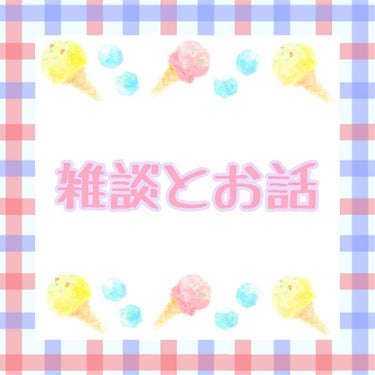 雑談とお話